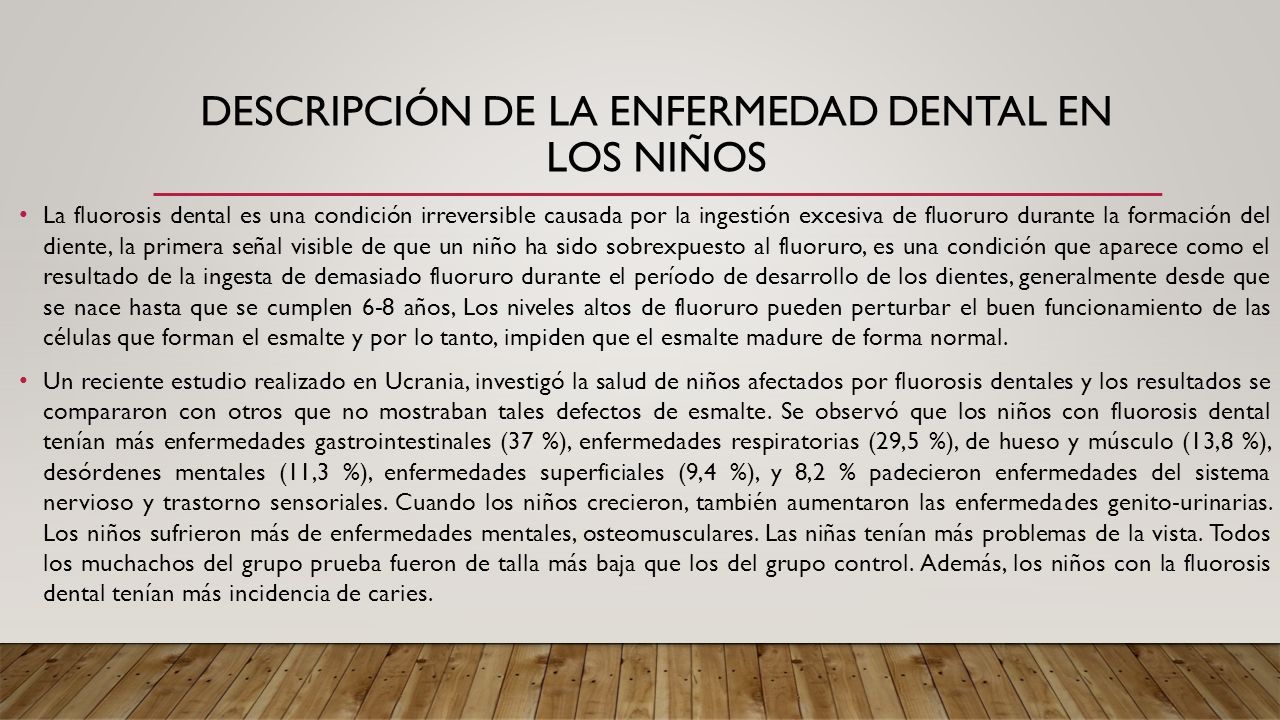 DESCRIPCIÓN DE LA ENFERMEDAD DENTAL EN LOS NIÑOS

• La fluorosis dental es una condición irreversible causada por la ingestión excesiva de fluoruro durante la formación del diente, la primera señal visible de que un niño ha sido sobrexpuesto al fluoruro, es una condición que aparece como el resultado de la ingesta de demasiado fluoruro durante el período de desarrollo de los dientes, generalmente desde que se nace hasta que se cumplen 6-8 años, Los niveles altos de fluoruro pueden perturbar el buen funcionamiento de las células que forman el esmalte y por lo tanto, impiden que el esmalte madure de forma normal.

• Un reciente estudio realizado en Ucrania, investigó la salud de niños afectados por fluorosis dentales y los resultados se compararon con otros que no mostraban tales defectos de esmalte. Se observó que los niños con fluorosis dental tenían más enfermedades gastrointestinales (37 %), enfermedades respiratorias (29,5 %), de hueso y músculo (13,8 %), desórdenes mentales (11,3 %), enfermedades superficiales (9,4 %), y 8,2 % padecieron enfermedades del sistema nervioso y trastorno sensoriales. Cuando los niños crecieron, también aumentaron las enfermedades genito-urinarias. Los niños sufrieron más de enfermedades mentales, osteomusculares. Las niñas tenían más problemas de la vista. Todos los muchachos del grupo prueba fueron de talla más baja que los del grupo control. Además, los niños con la fluorosis dental tenían más incidencia de caries.